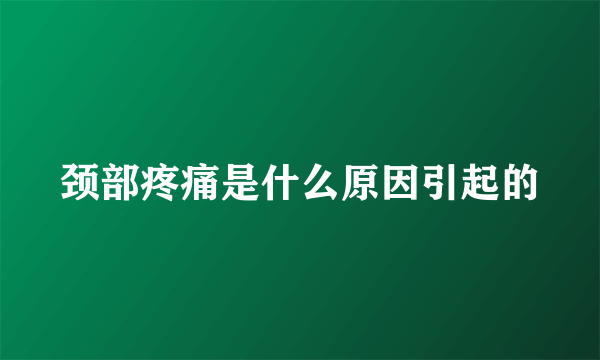 颈部疼痛是什么原因引起的